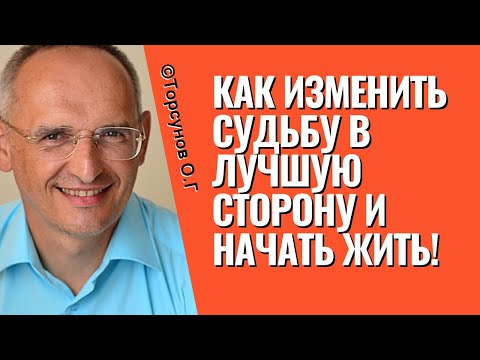 ©Торсунов О.Г

КАК ИЗМЕНИТЬ СУДЬБУ В ЛУЧШУЮ СТОРОНУ И НАЧАТЬ ЖИТЬ!